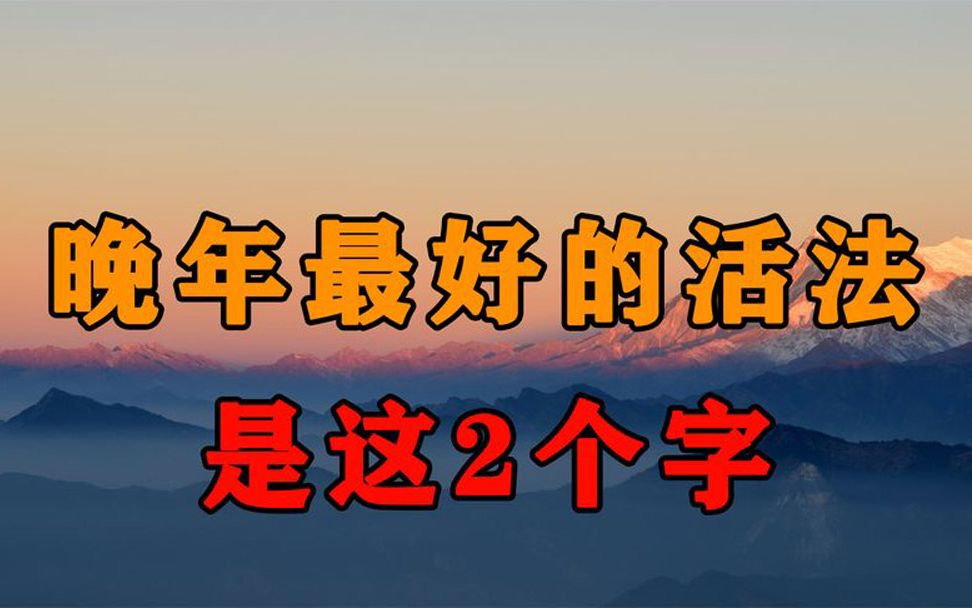 晚年最好的活法

是这2个字